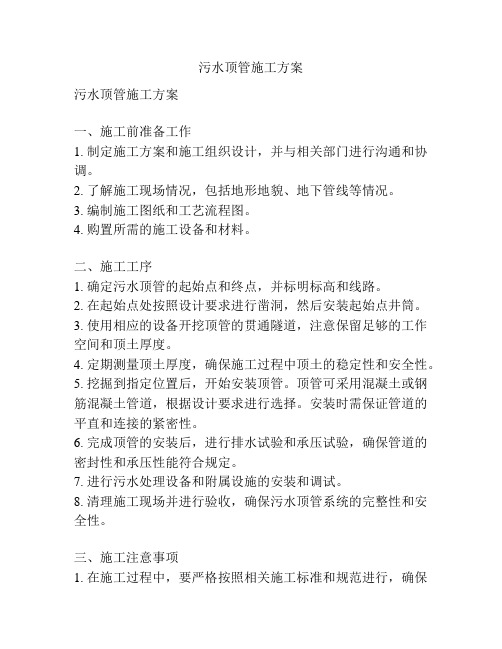 污水顶管施工方案

污水顶管施工方案

一、施工前准备工作
1. 制定施工方案和施工组织设计，并与相关部门进行沟通和协调。
2. 了解施工现场情况，包括地形地貌、地下管线等情况。
3. 编制施工图纸和工艺流程图。
4. 购置所需的施工设备和材料。

二、施工工序
1. 确定污水顶管的起始点和终点，并标明标高和线路。
2. 在起始点处按照设计要求进行凿洞，然后安装起始点井筒。
3. 使用相应的设备开挖顶管的贯通隧道，注意保留足够的工作空间和顶土厚度。
4. 定期测量顶土厚度，确保施工过程中顶土的稳定性和安全性。
5. 挖掘到指定位置后，开始安装顶管。顶管可采用混凝土或钢筋混凝土管道，根据设计要求进行选择。安装时需保证管道的平直和连接的紧密性。
6. 完成顶管的安装后，进行排水试验和承压试验，确保管道的密封性和承压性能符合规定。
7. 进行污水处理设备和附属设施的安装和调试。
8. 清理施工现场并进行验收，确保污水顶管系统的完整性和安全性。

三、施工注意事项
1. 在施工过程中，要严格按照相关施工标准和规范进行，确保